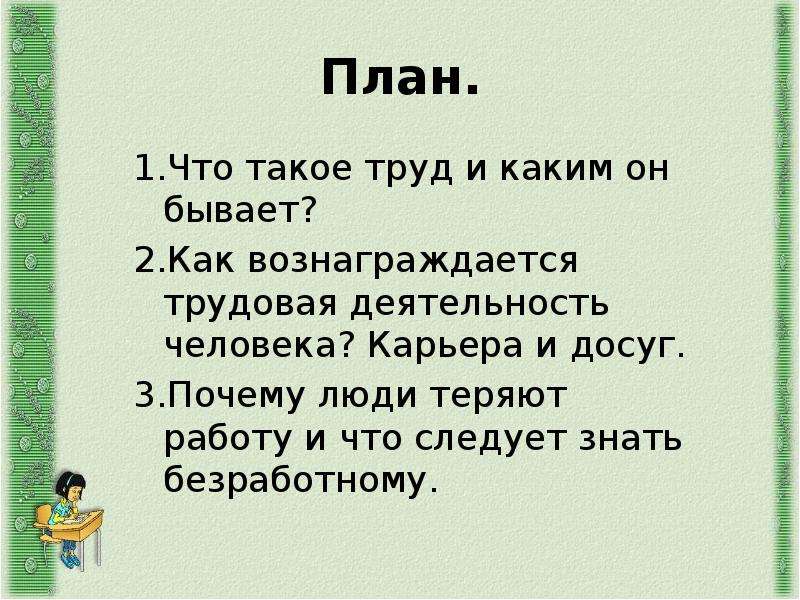 План.

1.Что такое труд и каким он бывает?

2.Как вознаграждается трудовая деятельность человека? Карьера и досуг.

3.Почему люди теряют работу и что следует знать безработному.